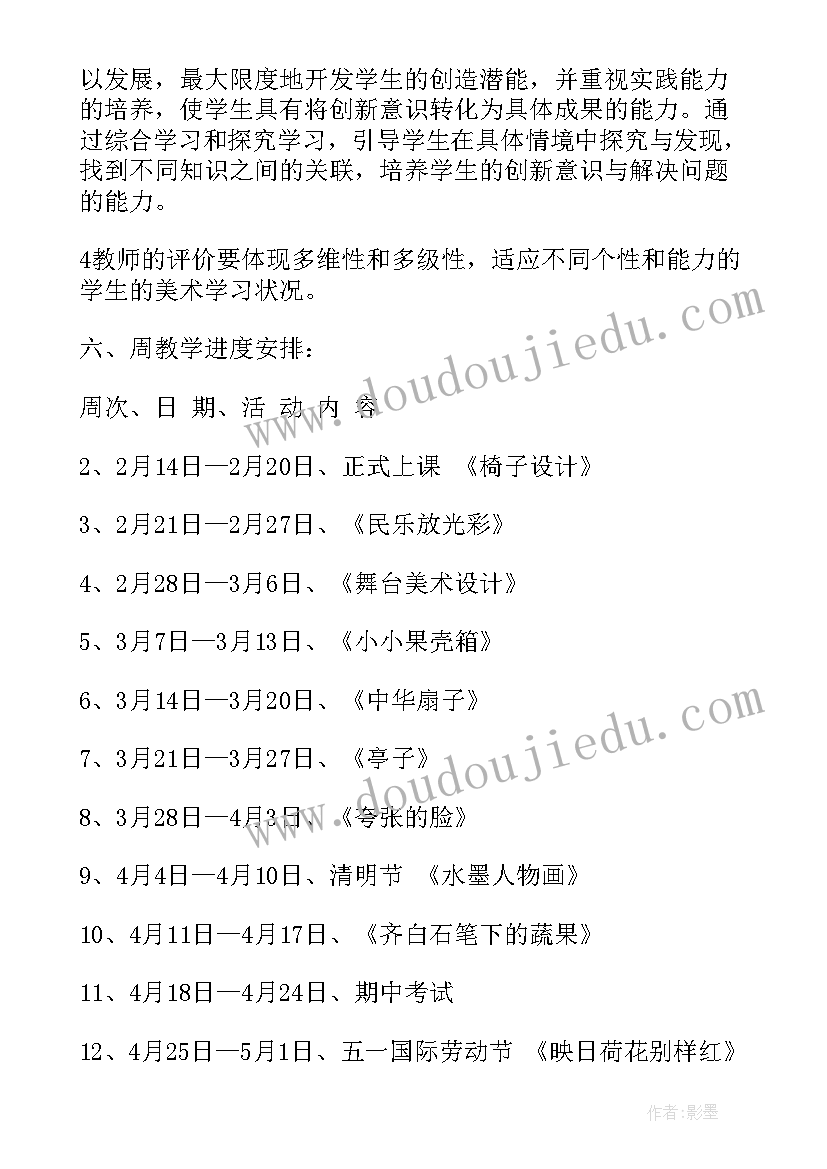 以发展，最大限度地开发学生的创造潜能，并重视实践能力的培养，使学生具有将创新意识转化为具体成果的能力。通过综合学习和探究学习，引导学生在具体情境中探究与发现，找到不同知识之间的关联，培养学生的创新意识与解决问题的能力。

4教师的评价要体现多维性和多级性，适应不同个性和能力的学生的美术学习状况。

六、周教学进度安排：

周次、日 期、活 动 内 容

2、2月14日—2月20日、正式上课 《椅子设计》

3、2月21日—2月27日、《民乐放光彩》

4、2月28日—3月6日、《舞台美术设计》

5、3月7日—3月13日、《小小果壳箱》

6、3月14日—3月20日、《中华扇子》

7、3月21日—3月27日、《亭子》

8、3月28日—4月3日、《夸张的脸》

9、4月4日—4月10日、清明节 《水墨人物画》

10、4月11日—4月17日、《齐白石笔下的蔬果》

11、4月18日—4月24日、期中考试

12、4月25日—5月1日、五一国际劳动节 《映日荷花别样红》

www.doudoujiedu.com

www.doudoujiedu.com

作者:影墨